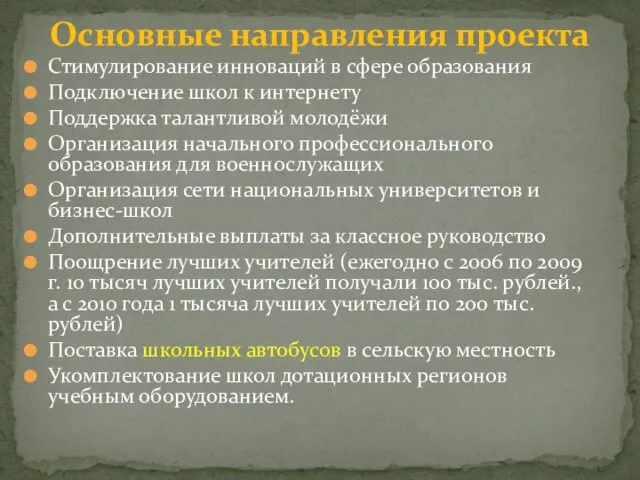 Основные направления проекта

Стимулирование инноваций в сфере образования

Подключение школ к интернету

Поддержка талантливой молодёжи

Организация начального профессионального образования для военнослужащих

Организация сети национальных университетов и бизнес-школ

Дополнительные выплаты за классное руководство

Поощрение лучших учителей (ежегодно с 2006 по 2009 г. 10 тысяч лучших учителей получали 100 тыс. рублей., а с 2010 года 1 тысяча лучших учителей по 200 тыс. рублей)

Поставка школьных автобусов в сельскую местность

Укомплектование школ дотационных регионов учебным оборудованием.